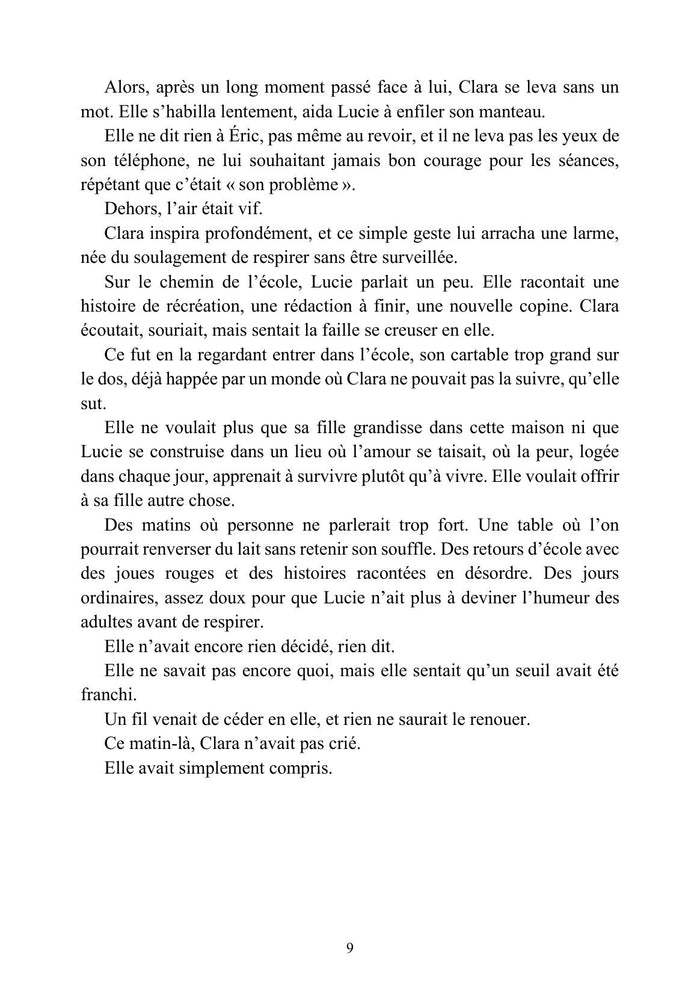 Alors, après un long moment passé face à lui, Clara se leva sans un mot. Elle s'habilla lentement, aida Lucie à enfiler son manteau.

Elle ne dit rien à Éric, pas même au revoir, et il ne leva pas les yeux de son téléphone, ne lui souhaitant jamais bon courage pour les séances, répétant que c'était « son problème ».

Dehors, l'air était vif.

Clara inspira profondément, et ce simple geste lui arracha une larme, née du soulagement de respirer sans être surveillée.

Sur le chemin de l'école, Lucie parlait un peu. Elle racontait une histoire de récréation, une rédaction à finir, une nouvelle copine. Clara écoutait, souriait, mais sentait la faille se creuser en elle.

Ce fut en la regardant entrer dans l'école, son cartable trop grand sur le dos, déjà happée par un monde où Clara ne pouvait pas la suivre, qu'elle sut.

Elle ne voulait plus que sa fille grandisse dans cette maison ni que Lucie se construise dans un lieu où l'amour se taisait, où la peur, logée dans chaque jour, apprenait à survivre plutôt qu'à vivre. Elle voulait offrir à sa fille autre chose.

Des matins où personne ne parlerait trop fort. Une table où l'on pourrait renverser du lait sans retenir son souffle. Des retours d'école avec des joues rouges et des histoires racontées en désordre. Des jours ordinaires, assez doux pour que Lucie n'ait plus à deviner l'humeur des adultes avant de respirer.

Elle n'avait encore rien décidé, rien dit.

Elle ne savait pas encore quoi, mais elle sentait qu'un seuil avait été franchi.

Un fil venait de céder en elle, et rien ne saurait le renouer.

Ce matin-là, Clara n'avait pas crié.

Elle avait simplement compris.

9